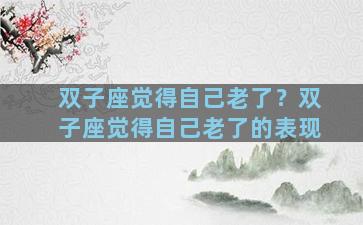 双子座觉得自己老了？双子座觉得自己老了的表现